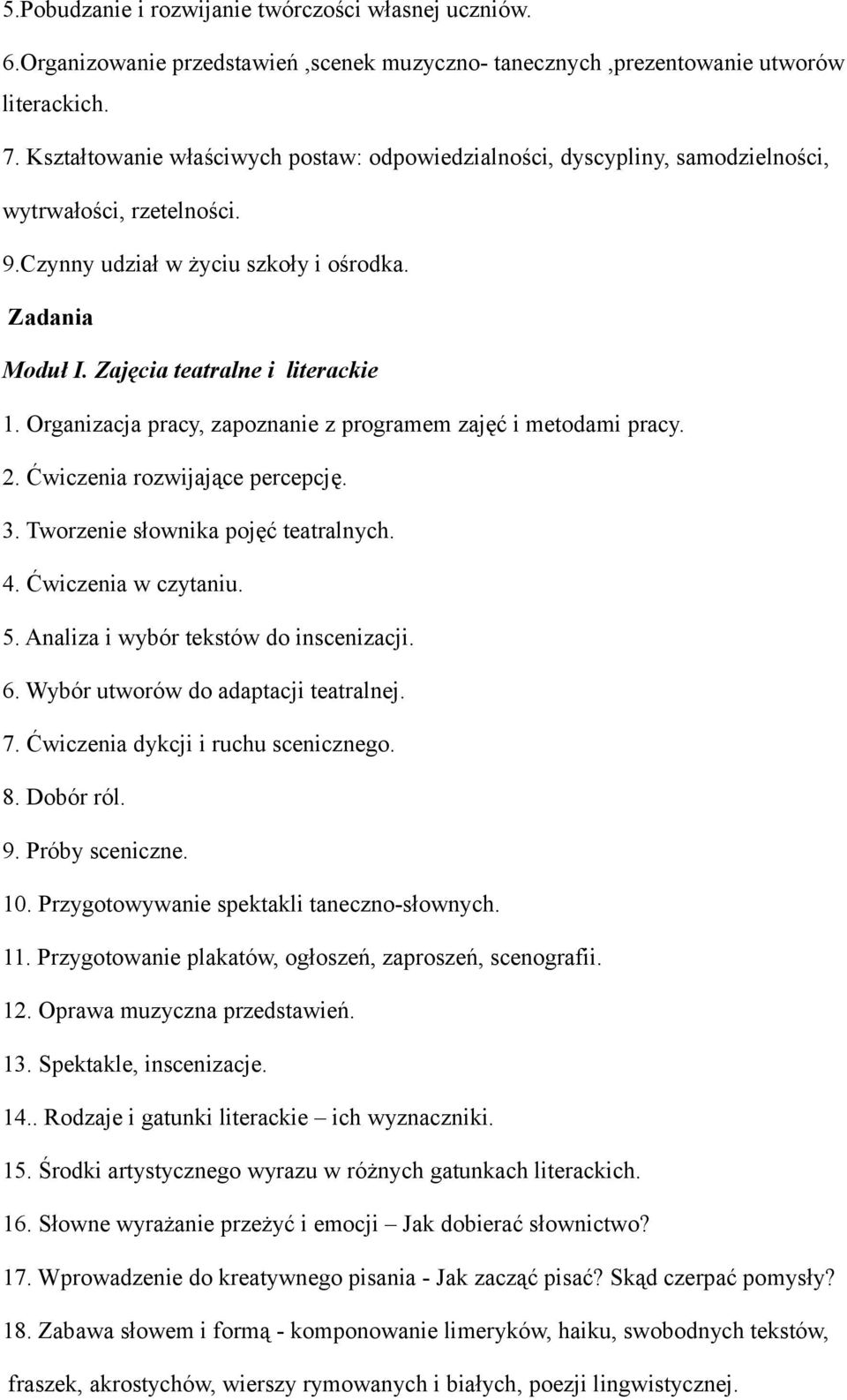 5.Pobudzanie i rozwijanie twórczości własnej uczniów.
6.Organizowanie przedstawień ,scenek muzyczno- tanecznych ,prezentowanie utworów literackich.
7. Kształtowanie właściwych postaw: odpowiedzialności, dyscypliny, samodzielności, wytrwałości, rzetelności.
9.Czynny udział w życiu szkoły i ośrodka.
Zadania
Moduł I. Zajęcia teatralne i literackie
1. Organizacja pracy, zapoznanie z programem zajęć i metodami pracy.
2. Ćwiczenia rozwijające percepcję.
3. Tworzenie słownika pojęć teatralnych.
4. Ćwiczenia w czytaniu.
5. Analiza i wybór tekstów do inscenizacji.
6. Wybór utworów do adaptacji teatralnej.
7. Ćwiczenia dykcji i ruchu scenicznego.
8. Dobór ról.
9. Próby sceniczne.
10. Przygotowywanie spektakli taneczno-słownych.
11. Przygotowanie plakatów, ogłoszeń, zaproszeń, scenografii.
12. Oprawa muzyczna przedstawień.
13. Spektakle, inscenizacje.
14.. Rodzaje i gatunki literackie – ich wyznaczniki.
15. Środki artystycznego wyrazu w różnych gatunkach literackich.
16. Słowne wyrażanie przeżyć i emocji – Jak dobierać słownictwo?
17. Wprowadzenie do kreatywnego pisania - Jak zacząć pisać? Skąd czerpać pomysły?
18. Zabawa słowem i formą - komponowanie limeryków, haiku, swobodnych tekstów, fraszek, akrostychów, wierszy rymowanych i białych, poezji lingwistycznej.